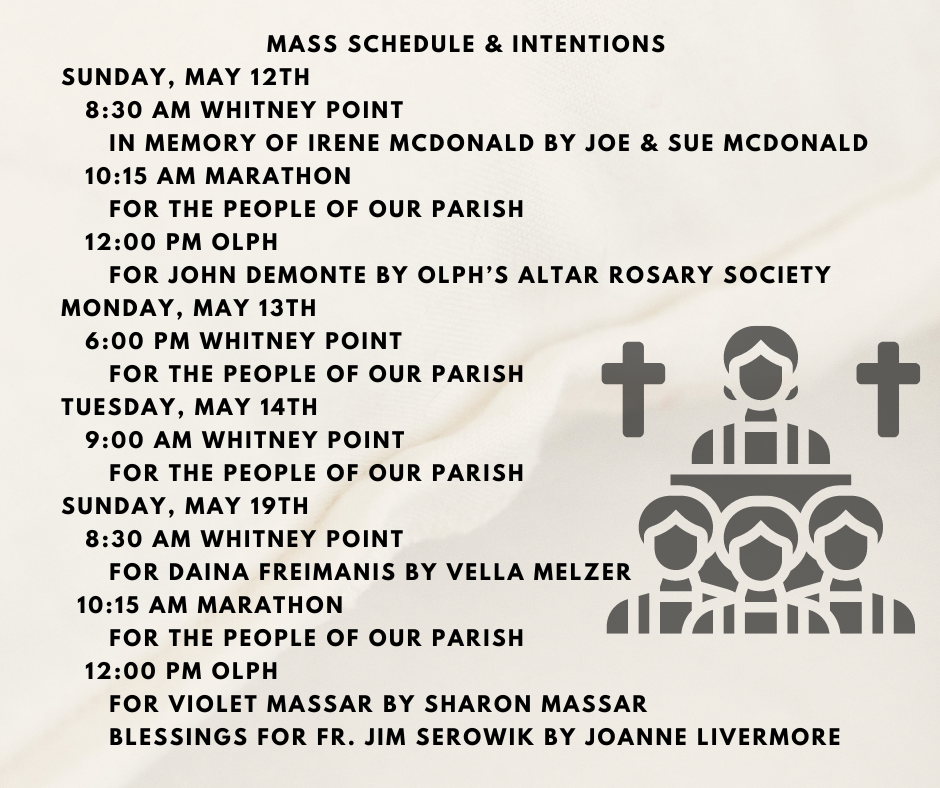 MASS SCHEDULE & INTENTIONS
SUNDAY, MAY 12TH
8:30 AM WHITNEY POINT
IN MEMORY OF IRENE MCDONALD BY JOE & SUE MCDONALD
10:15 AM MARATHON
FOR THE PEOPLE OF OUR PARISH
12:00 PM OLPH
FOR JOHN DEMONTE BY OLPH'S ALTAR ROSARY SOCIETY
MONDAY, MAY 13TH
6:00 PM WHITNEY POINT
FOR THE PEOPLE OF OUR PARISH
TUESDAY, MAY 14TH
9:00 AM WHITNEY POINT
FOR THE PEOPLE OF OUR PARISH
SUNDAY, MAY 19TH
8:30 AM WHITNEY POINT
FOR DAINA FREIMANIS BY VELLA MELZER
10:15 AM MARATHON
FOR THE PEOPLE OF OUR PARISH
12:00 PM OLPH
FOR VIOLET MASSAR BY SHARON MASSAR
BLESSINGS FOR FR. JIM SEROWIK BY JOANNE LIVERMORE